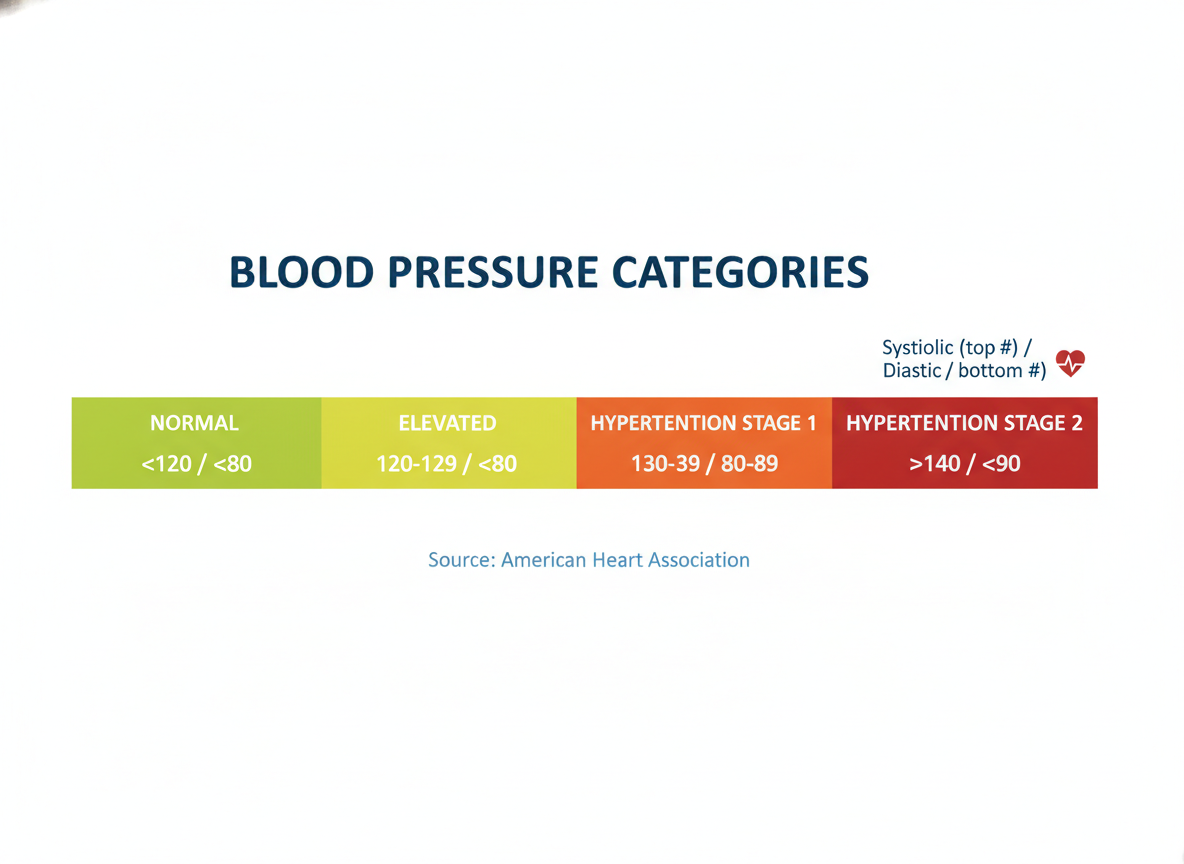 BLOOD PRESSURE CATEGORIES

Systiolic (top #) / Diastic / bottom #)

| NORMAL | ELEVATED | HYPERTENTION STAGE 1 | HYPERTENTION STAGE 2 |
|---|---|---|---|
| <120 / <80 | 120-129 / <80 | 130-39 / 80-89 | >140 / <90 |

Source: American Heart Association